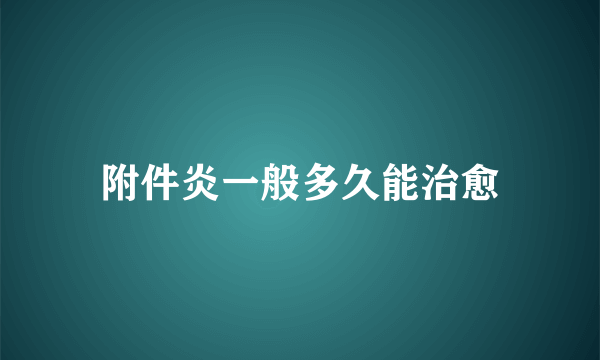 附件炎一般多久能治愈